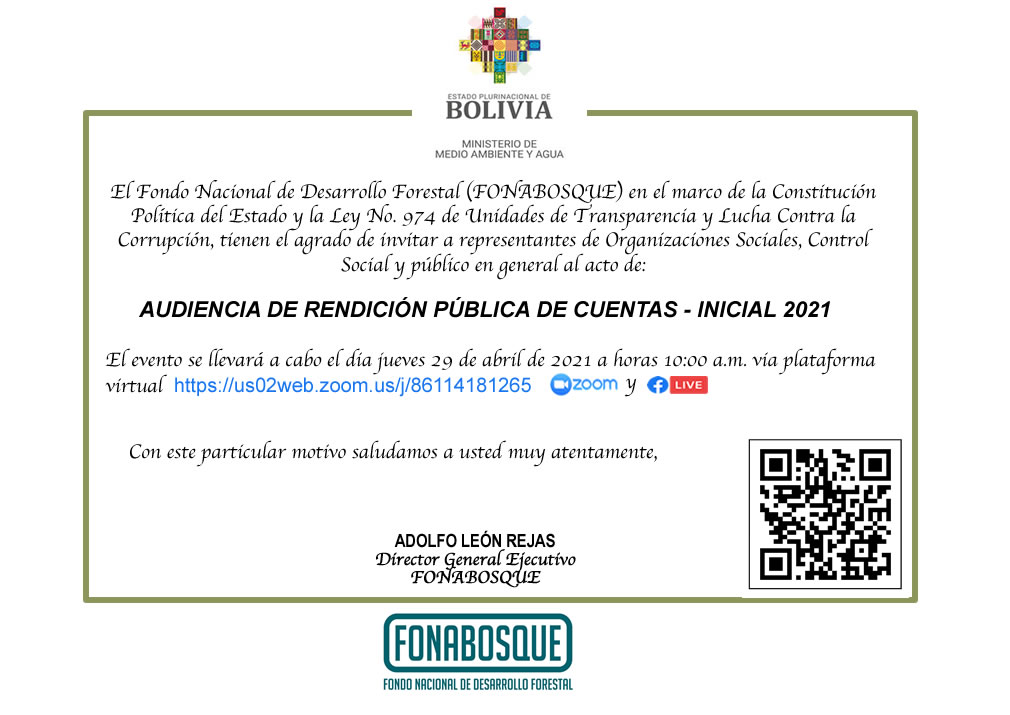 ESTADO PLURINACIONAL DE
BOLIVIA

MINISTERIO DE
MEDIO AMBIENTE Y AGUA

El Fondo Nacional de Desarrollo Forestal (FONABOSQUE) en el marco de la Constitución Política del Estado y la Ley No. 974 de Unidades de Transparencia y Lucha Contra la Corrupción, tienen el agrado de invitar a representantes de Organizaciones Sociales, Control Social y público en general al acto de:

AUDIENCIA DE RENDICIÓN PÚBLICA DE CUENTAS - INICIAL 2021

El evento se llevará a cabo el día jueves 29 de abril de 2021 a horas 10:00 a.m. vía plataforma virtual https://us02web.zoom.us/j/86114181265 zoom y LIVE

Con este particular motivo saludamos a usted muy atentamente,

ADOLFO LEÓN REJAS
Director General Ejecutivo
FONABOSQUE

FONABOSQUE
FONDO NACIONAL DE DESARROLLO FORESTAL